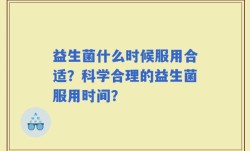 益生菌什么时候服用合适？科学合理的益生菌服用时间？